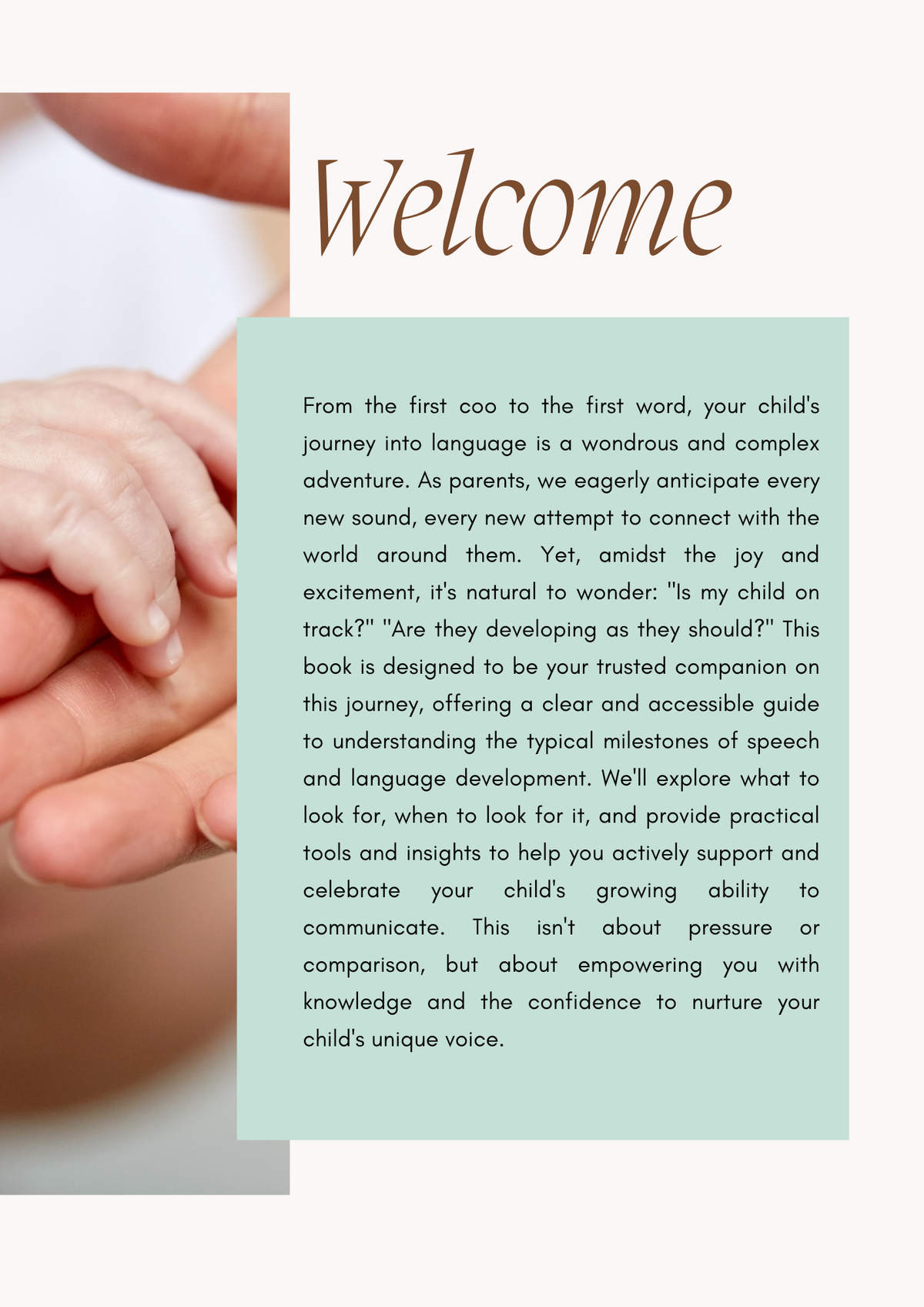 Welcome

From the first coo to the first word, your child's journey into language is a wondrous and complex adventure. As parents, we eagerly anticipate every new sound, every new attempt to connect with the world around them. Yet, amidst the joy and excitement, it's natural to wonder: "Is my child on track?" "Are they developing as they should?" This book is designed to be your trusted companion on this journey, offering a clear and accessible guide to understanding the typical milestones of speech and language development. We'll explore what to look for, when to look for it, and provide practical tools and insights to help you actively support and celebrate your child's growing ability to communicate. This isn't about pressure or comparison, but about empowering you with knowledge and the confidence to nurture your child's unique voice.